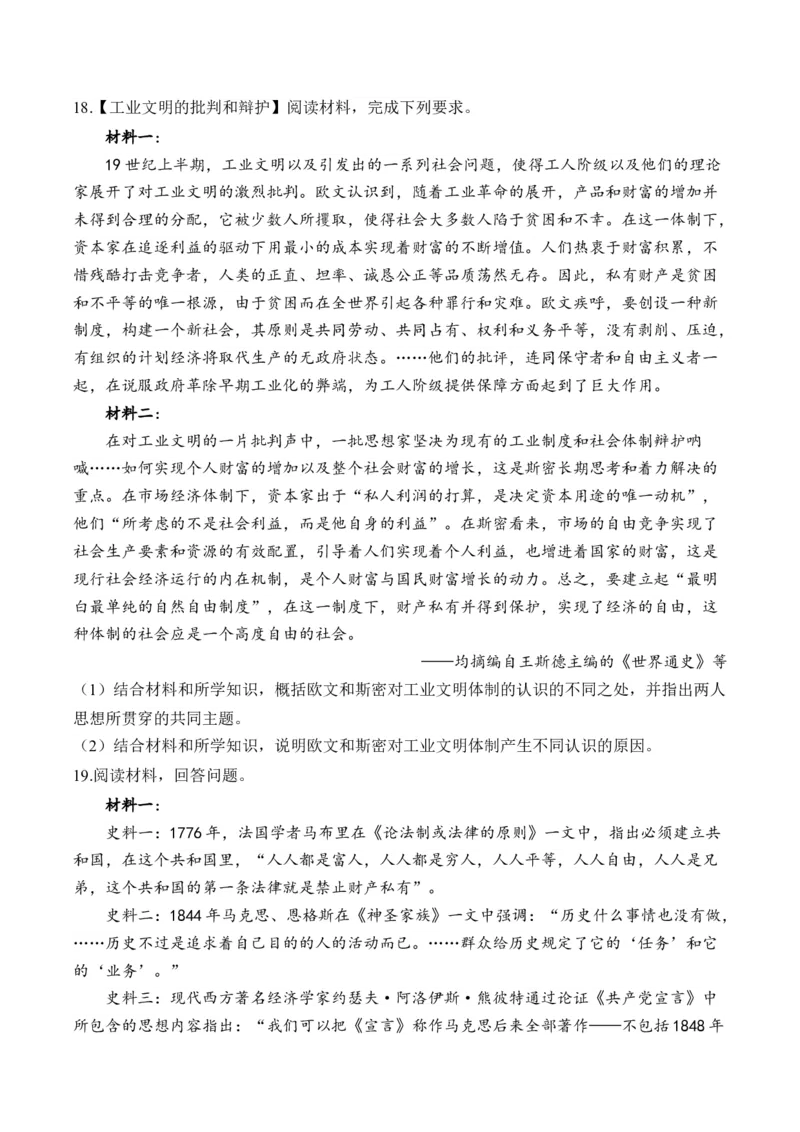 18.【工业文明的批判和辩护】阅读材料，完成下列要求。

材料一：

19世纪上半期，工业文明以及引发出的一系列社会问题，使得工人阶级以及他们的理论家展开了对工业文明的激烈批判。欧文认识到，随着工业革命的展开，产品和财富的增加并未得到合理的分配，它被少数人所攫取，使得社会大多数人陷于贫困和不幸。在这一体制下，资本家在追逐利益的驱动下用最小的成本实现着财富的不断增值。人们热衷于财富积累，不惜残酷打击竞争者，人类的正直、坦率、诚恳公正等品质荡然无存。因此，私有财产是贫困和不平等的唯一根源，由于贫困而在全世界引起各种罪行和灾难。欧文疾呼，要创设一种新制度，构建一个新社会，其原则是共同劳动、共同占有、权利和义务平等，没有剥削、压迫，有组织的计划经济将取代生产的无政府状态。……他们的批评，连同保守者和自由主义者一起，在说服政府革除早期工业化的弊端，为工人阶级提供保障方面起到了巨大作用。

材料二：

在对工业文明的一片批判声中，一批思想家坚决为现有的工业制度和社会体制辩护呐喊……如何实现个人财富的增加以及整个社会财富的增长，这是斯密长期思考和着力解决的重点。在市场经济体制下，资本家出于“私人利润的打算，是决定资本用途的唯一动机”，他们“所考虑的不是社会利益，而是他自身的利益”。在斯密看来，市场的自由竞争实现了社会生产要素和资源的有效配置，引导着人们实现着个人利益，也增进着国家的财富，这是现行社会经济运行的内在机制，是个人财富与国民财富增长的动力。总之，要建立起“最明白最单纯的自然自由制度”，在这一制度下，财产私有并得到保护，实现了经济的自由，这种体制的社会应是一个高度自由的社会。

——均摘编自王斯德主编的《世界通史》等

（1）结合材料和所学知识，概括欧文和斯密对工业文明体制的认识的不同之处，并指出两人思想所贯穿的共同主题。

（2）结合材料和所学知识，说明欧文和斯密对工业文明体制产生不同认识的原因。

19.阅读材料，回答问题。

材料一：

史料一：1776年，法国学者马布里在《论法制或法律的原则》一文中，指出必须建立共和国，在这个共和国里，“人人都是富人，人人都是穷人，人人平等，人人自由，人人是兄弟，这个共和国的第一条法律就是禁止财产私有”。

史料二：1844年马克思、恩格斯在《神圣家族》一文中强调：“历史什么事情也没有做，……历史不过是追求着自己目的的人的活动而已。……群众给历史规定了它的‘任务’和它的‘业务’。”

史料三：现代西方著名经济学家约瑟夫·阿洛伊斯·熊彼特通过论证《共产党宣言》中所包含的思想内容指出：“我们可以把《宣言》称作马克思后来全部著作——不包括1848年